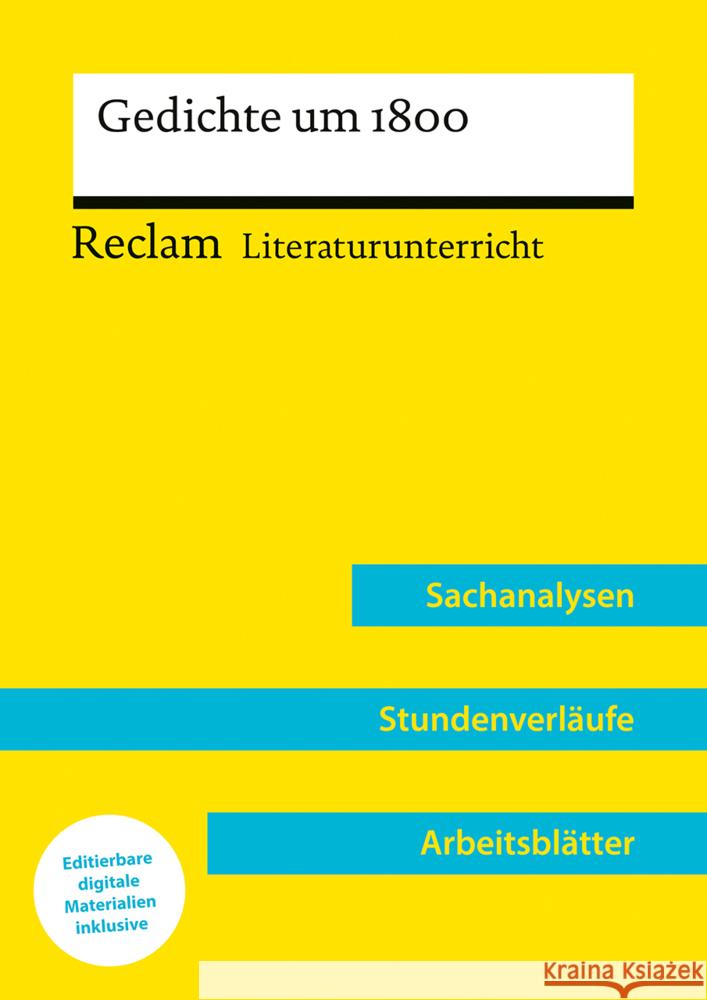 Gedichte um 1800

Reclam Literaturunterricht

Sachanalysen

Stundenverläufe

Arbeitsblätter

Editierbare digitale Materialien inklusive